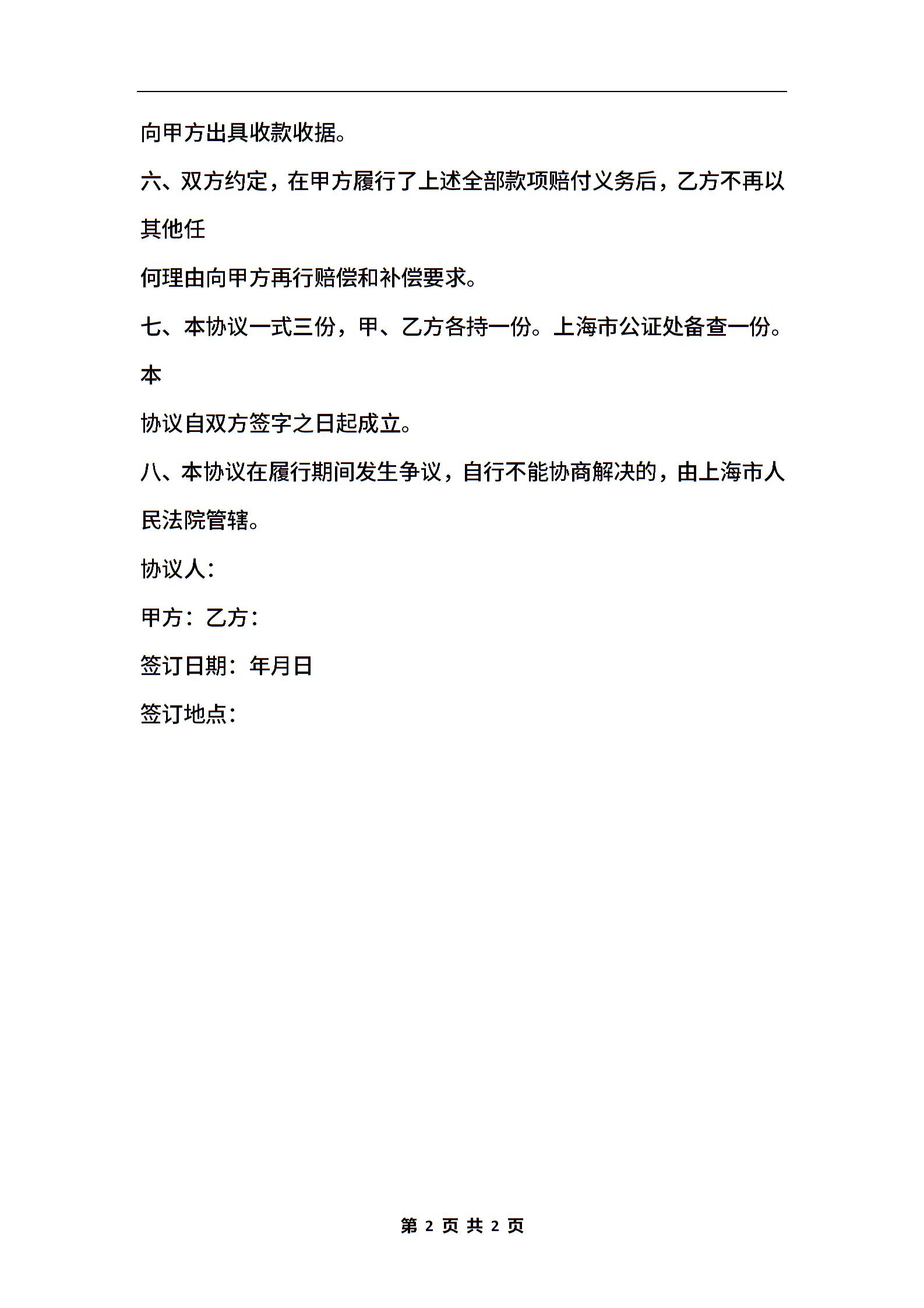 向甲方出具收款收据。

六、双方约定，在甲方履行了上述全部款项赔付义务后，乙方不再以其他任

何理由向甲方再行赔偿和补偿要求。

七、本协议一式三份，甲、乙方各持一份。上海市公证处备查一份。本

协议自双方签字之日起成立。

八、本协议在履行期间发生争议，自行不能协商解决的，由上海市人民法院管辖。

协议人：

甲方：乙方：

签订日期：年月日

签订地点：

第 2 页 共 2 页